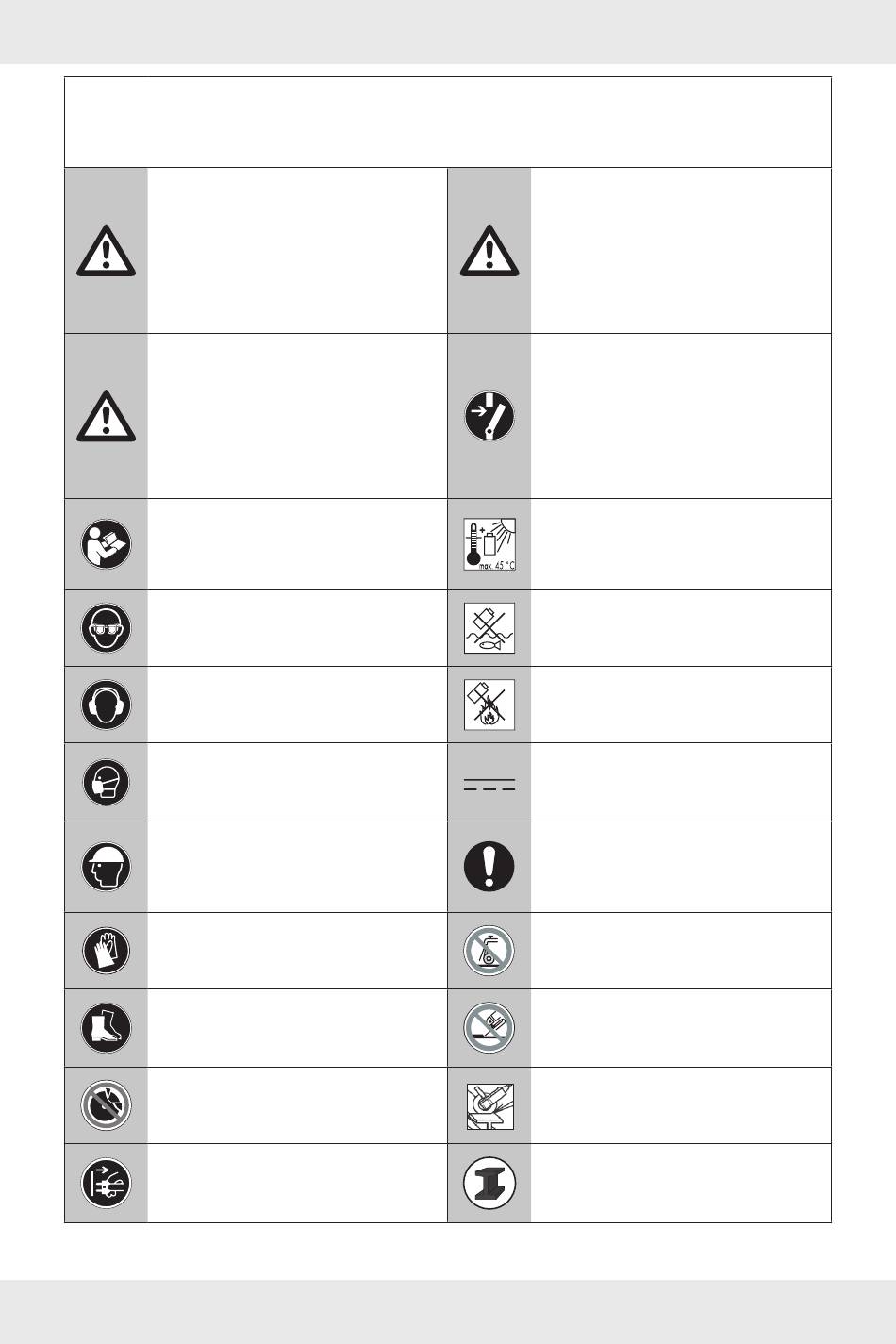 max. 45 °C